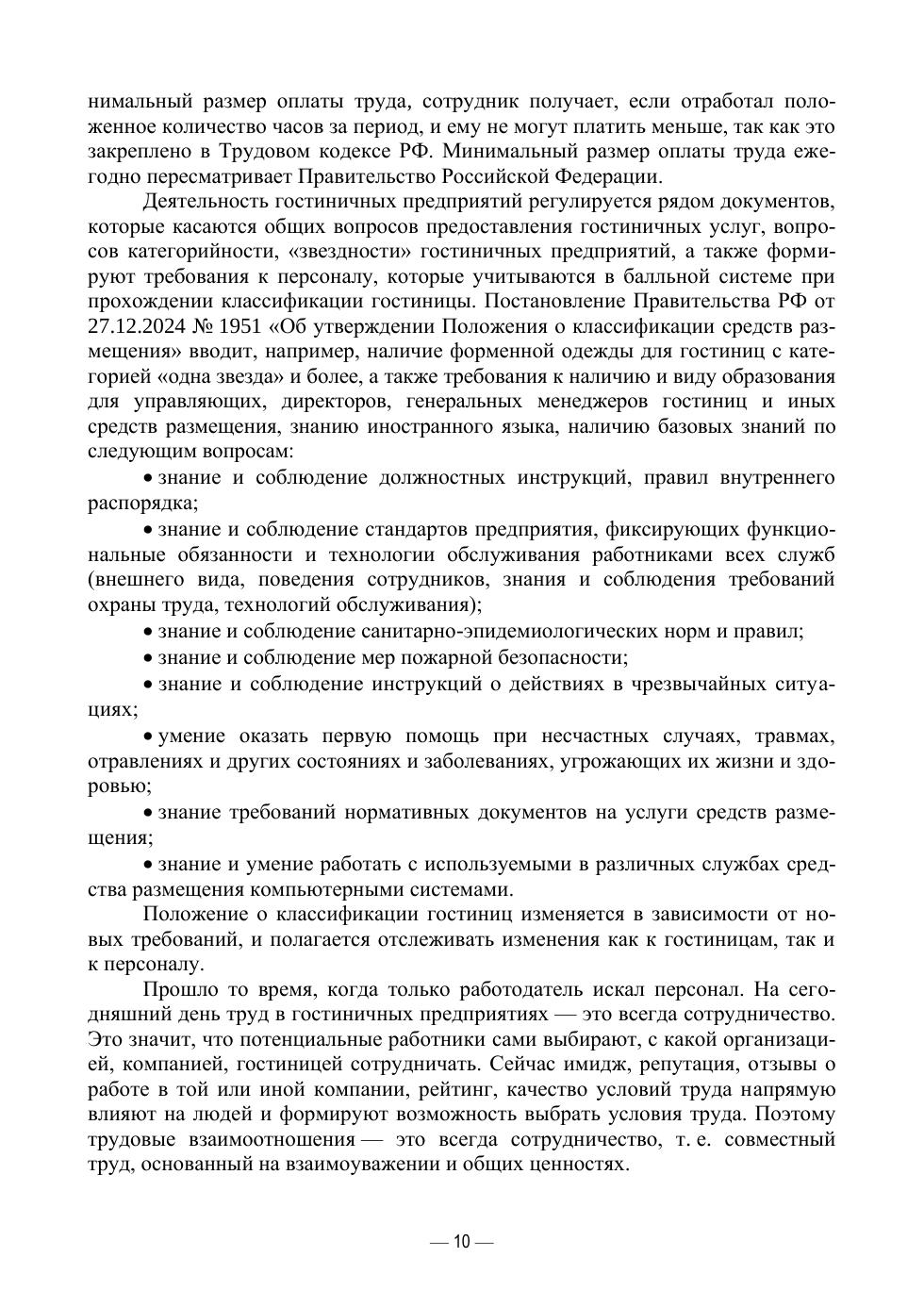 нимальный размер оплаты труда, сотрудник получает, если отработал положенное количество часов за период, и ему не могут платить меньше, так как это закреплено в Трудовом кодексе РФ. Минимальный размер оплаты труда ежегодно пересматривает Правительство Российской Федерации.

Деятельность гостиничных предприятий регулируется рядом документов, которые касаются общих вопросов предоставления гостиничных услуг, вопросов категорийности, «звездности» гостиничных предприятий, а также формируют требования к персоналу, которые учитываются в балльной системе при прохождении классификации гостиницы. Постановление Правительства РФ от 27.12.2024 № 1951 «Об утверждении Положения о классификации средств размещения» вводит, например, наличие форменной одежды для гостиниц с категорией «одна звезда» и более, а также требования к наличию и виду образования для управляющих, директоров, генеральных менеджеров гостиниц и иных средств размещения, знанию иностранного языка, наличию базовых знаний по следующим вопросам:

• знание и соблюдение должностных инструкций, правил внутреннего распорядка;

• знание и соблюдение стандартов предприятия, фиксирующих функциональные обязанности и технологии обслуживания работниками всех служб (внешнего вида, поведения сотрудников, знания и соблюдения требований охраны труда, технологий обслуживания);

• знание и соблюдение санитарно-эпидемиологических норм и правил;

• знание и соблюдение мер пожарной безопасности;

• знание и соблюдение инструкций о действиях в чрезвычайных ситуациях;

• умение оказать первую помощь при несчастных случаях, травмах, отравлениях и других состояниях и заболеваниях, угрожающих их жизни и здоровью;

• знание требований нормативных документов на услуги средств размещения;

• знание и умение работать с используемыми в различных службах средства размещения компьютерными системами.

Положение о классификации гостиниц изменяется в зависимости от новых требований, и полагается отслеживать изменения как к гостиницам, так и к персоналу.

Прошло то время, когда только работодатель искал персонал. На сегодняшний день труд в гостиничных предприятиях — это всегда сотрудничество. Это значит, что потенциальные работники сами выбирают, с какой организацией, компанией, гостиницей сотрудничать. Сейчас имидж, репутация, отзывы о работе в той или иной компании, рейтинг, качество условий труда напрямую влияют на людей и формируют возможность выбрать условия труда. Поэтому трудовые взаимоотношения — это всегда сотрудничество, т. е. совместный труд, основанный на взаимоуважении и общих ценностях.

— 10 —